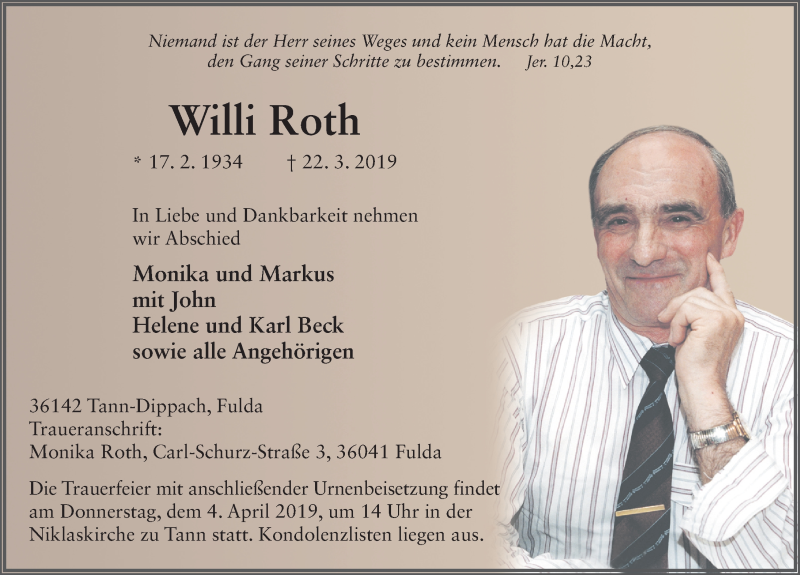 Niemand ist der Herr seines Weges und kein Mensch hat die Macht, den Gang seiner Schritte zu bestimmen. Jer. 10,23

Willi Roth

* 17. 2. 1934 † 22. 3. 2019

In Liebe und Dankbarkeit nehmen wir Abschied

Monika und Markus
mit John
Helene und Karl Beck
sowie alle Angehörigen

36142 Tann-Dippach, Fulda
Traueranschrift:
Monika Roth, Carl-Schurz-Straße 3, 36041 Fulda

Die Trauerfeier mit anschließender Urnenbeisetzung findet am Donnerstag, dem 4. April 2019, um 14 Uhr in der Niklaskirche zu Tann statt. Kondolenzlisten liegen aus.